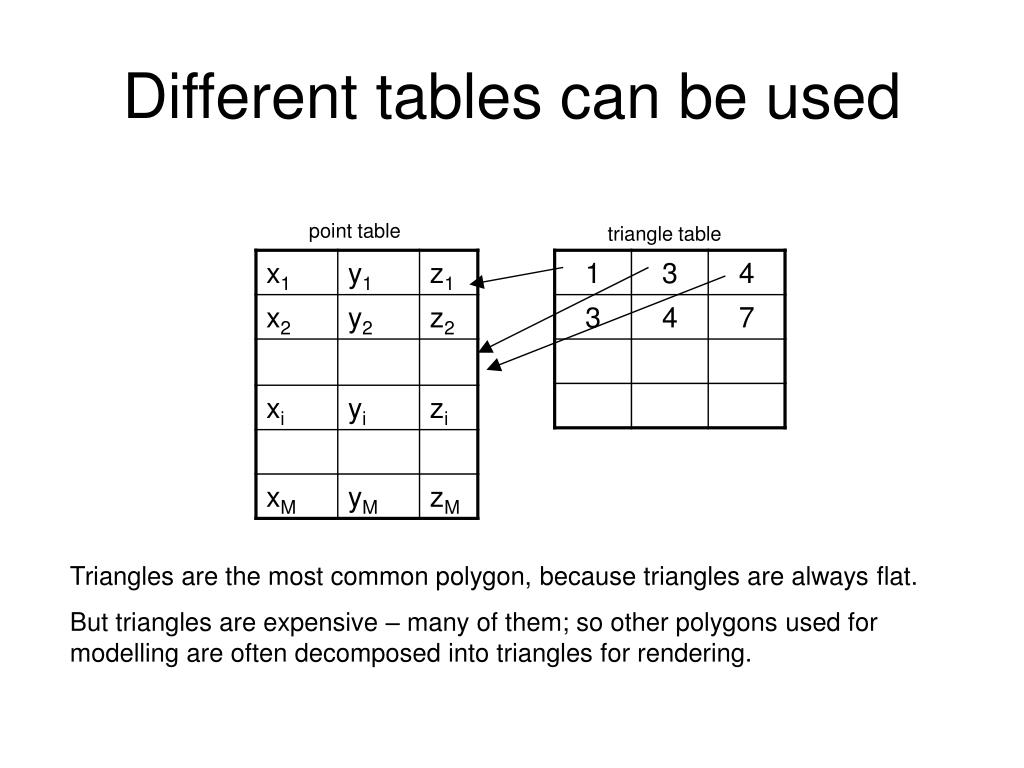 Different tables can be used

point table

| $x_1$ | $y_1$ | $z_1$ |
|---|---|---|
| $x_2$ | $y_2$ | $z_2$ |
| | | |
| $x_i$ | $y_i$ | $z_i$ |
| | | |
| $x_M$ | $y_M$ | $z_M$ |

triangle table

| 1 | 3 | 4 |
|---|---|---|
| 3 | 4 | 7 |
| | | |
| | | |

Triangles are the most common polygon, because triangles are always flat.

But triangles are expensive – many of them; so other polygons used for modelling are often decomposed into triangles for rendering.